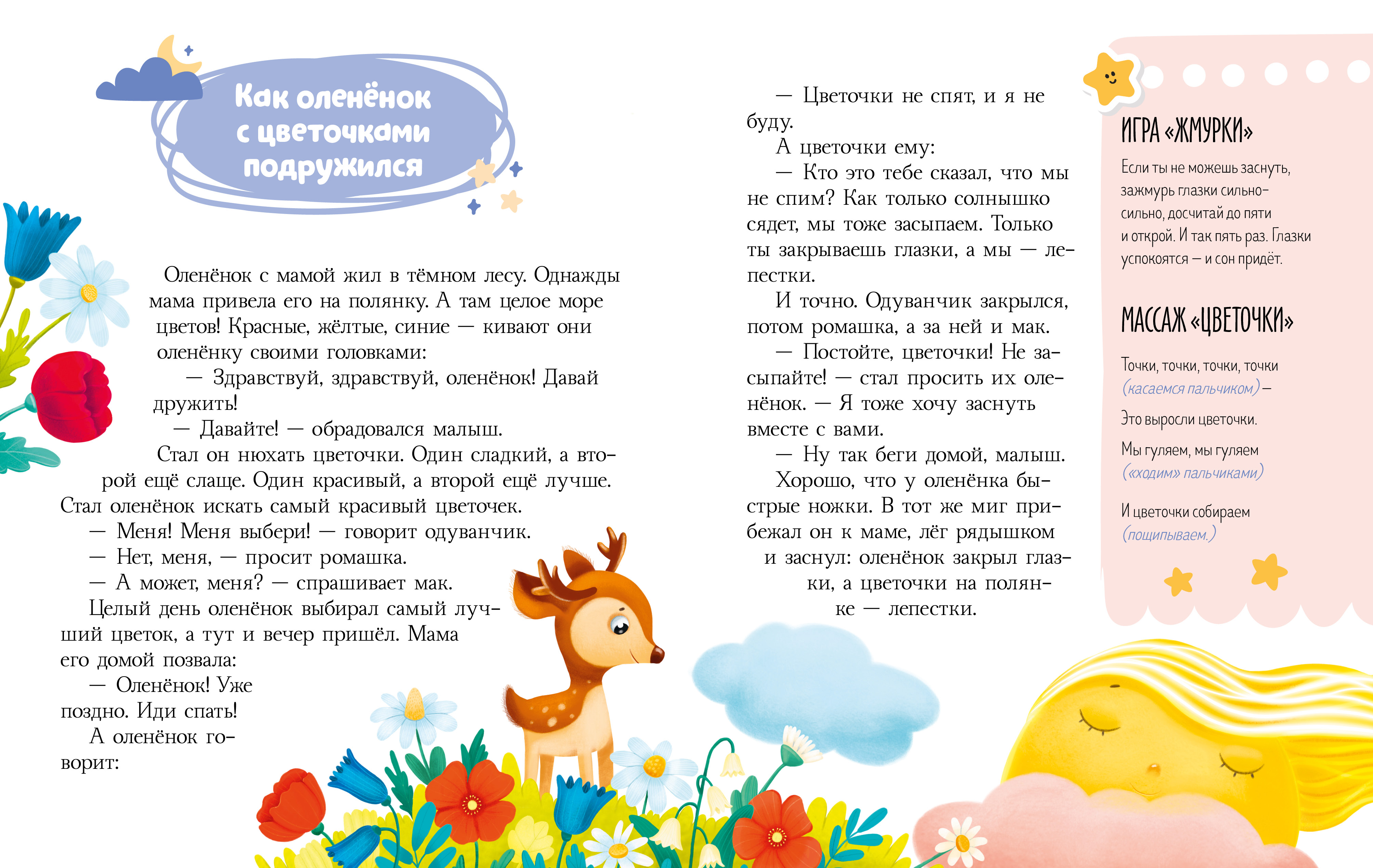 Как оленёнок с цветочками подружился

Оленёнок с мамой жил в тёмном лесу. Однажды мама привела его на полянку. А там целое море цветов! Красные, жёлтые, синие — кивают они оленёнку своими головками:

— Здравствуй, здравствуй, оленёнок! Давай дружить!

— Давайте! — обрадовался малыш.

Стал он нюхать цветочки. Один сладкий, а второй ещё слаще. Один красивый, а второй ещё лучше. Стал оленёнок искать самый красивый цветочек.

— Меня! Меня выбери! — говорит одуванчик.

— Нет, меня, — просит ромашка.

— А может, меня? — спрашивает мак.

Целый день оленёнок выбирал самый лучший цветок, а тут и вечер пришёл. Мама его домой позвала:

— Оленёнок! Уже поздно. Иди спать!

А оленёнок говорит:

— Цветочки не спят, и я не буду.

А цветочки ему:

— Кто это тебе сказал, что мы не спим? Как только солнышко сядет, мы тоже засыпаем. Только ты закрываешь глазки, а мы — лепестки.

И точно. Одуванчик закрылся, потом ромашка, а за ней и мак.

— Постойте, цветочки! Не засыпайте! — стал просить их оленёнок. — Я тоже хочу заснуть вместе с вами.

— Ну так беги домой, малыш.

Хорошо, что у оленёнка быстрые ножки. В тот же миг прибежал он к маме, лёг рядышком и заснул: оленёнок закрыл глазки, а цветочки на полянке — лепестки.

ИГРА «ЖМУРКИ»

Если ты не можешь заснуть, зажмурь глазки сильно-сильно, досчитай до пяти и открой. И так пять раз. Глазки успокоятся — и сон придёт.

МАССАЖ «ЦВЕТОЧКИ»

Точки, точки, точки, точки (касаемся пальчиком) —

Это выросли цветочки.

Мы гуляем, мы гуляем («ходим» пальчиками)

И цветочки собираем (пощипываем.)